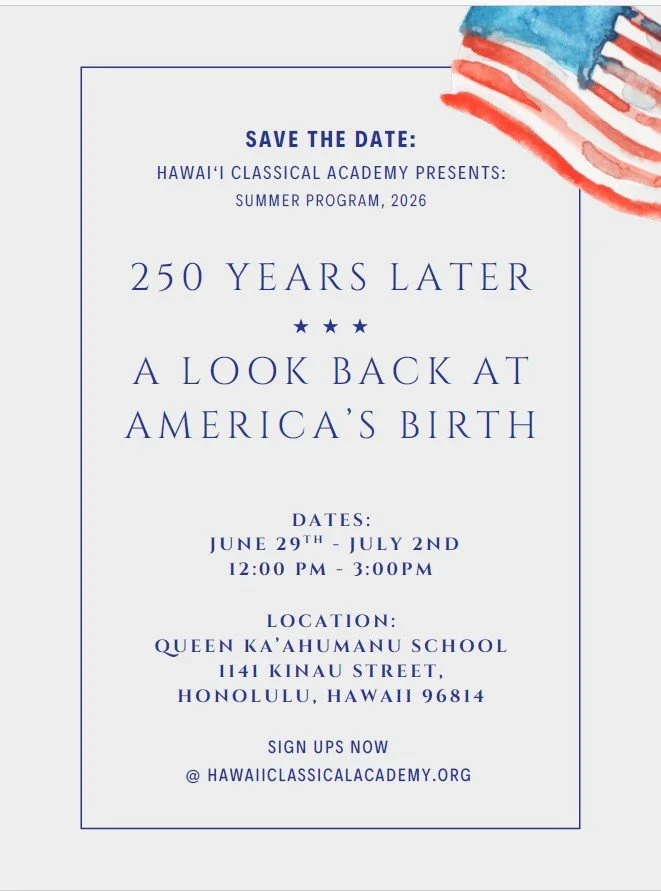 SAVE THE DATE:
HAWAI'I CLASSICAL ACADEMY PRESENTS:
SUMMER PROGRAM, 2026

250 YEARS LATER

★ ★ ★

A LOOK BACK AT AMERICA'S BIRTH

DATES:
JUNE 29TH - JULY 2ND
12:00 PM - 3:00PM

LOCATION:
QUEEN KA'AHUMANU SCHOOL
1141 KINAU STREET,
HONOLULU, HAWAII 96814

SIGN UPS NOW
@ HAWAIICLASSICALACADEMY.ORG